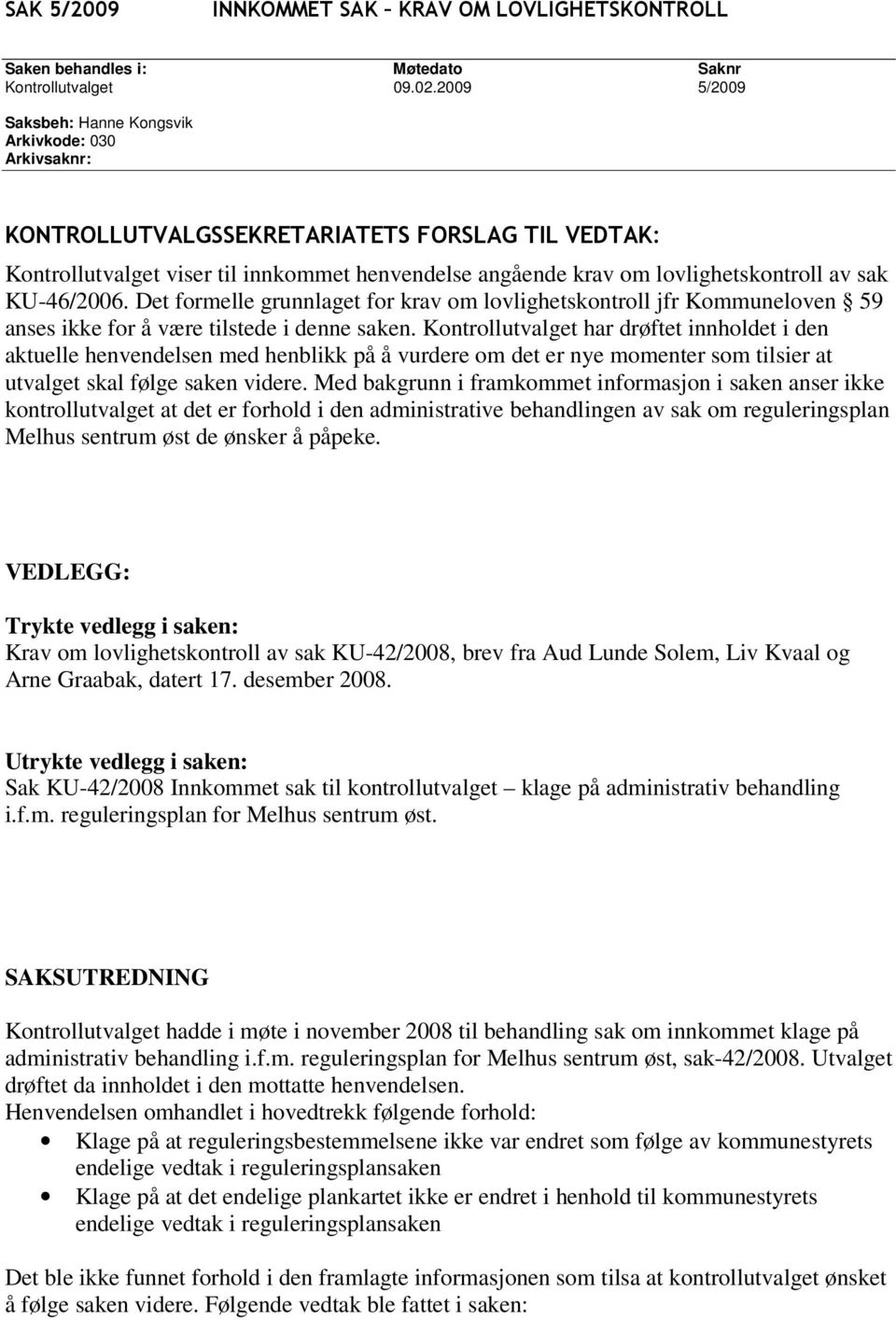 SAK 5/2009 INNKOMMET SAK – KRAV OM LOVLIGHETSKONTROLL

| Saken behandles i: | Møtedato | Saknr |
|---|---|---|
| Kontrollutvalget | 09.02.2009 | 5/2009 |

Saksbeh: Hanne Kongsvik
Arkivkode: 030
Arkivsaknr:

KONTROLLUTVALGSSEKRETARIATETS FORSLAG TIL VEDTAK:

Kontrollutvalget viser til innkommet henvendelse angående krav om lovlighetskontroll av sak KU-46/2006. Det formelle grunnlaget for krav om lovlighetskontroll jfr Kommuneloven § 59 anses ikke for å være tilstede i denne saken. Kontrollutvalget har drøftet innholdet i den aktuelle henvendelsen med henblikk på å vurdere om det er nye momenter som tilsier at utvalget skal følge saken videre. Med bakgrunn i framkommet informasjon i saken anser ikke kontrollutvalget at det er forhold i den administrative behandlingen av sak om reguleringsplan Melhus sentrum øst de ønsker å påpeke.

VEDLEGG:

Trykte vedlegg i saken:
Krav om lovlighetskontroll av sak KU-42/2008, brev fra Aud Lunde Solem, Liv Kvaal og Arne Graabak, datert 17. desember 2008.

Utrykte vedlegg i saken:
Sak KU-42/2008 Innkommet sak til kontrollutvalget – klage på administrativ behandling i.f.m. reguleringsplan for Melhus sentrum øst.

SAKSUTREDNING

Kontrollutvalget hadde i møte i november 2008 til behandling sak om innkommet klage på administrativ behandling i.f.m. reguleringsplan for Melhus sentrum øst, sak-42/2008. Utvalget drøftet da innholdet i den mottatte henvendelsen.
Henvendelsen omhandlet i hovedtrekk følgende forhold:
• Klage på at reguleringsbestemmelsene ikke var endret som følge av kommunestyrets endelige vedtak i reguleringsplansaken
• Klage på at det endelige plankartet ikke er endret i henhold til kommunestyrets endelige vedtak i reguleringsplansaken

Det ble ikke funnet forhold i den framlagte informasjonen som tilsa at kontrollutvalget ønsket å følge saken videre. Følgende vedtak ble fattet i saken: